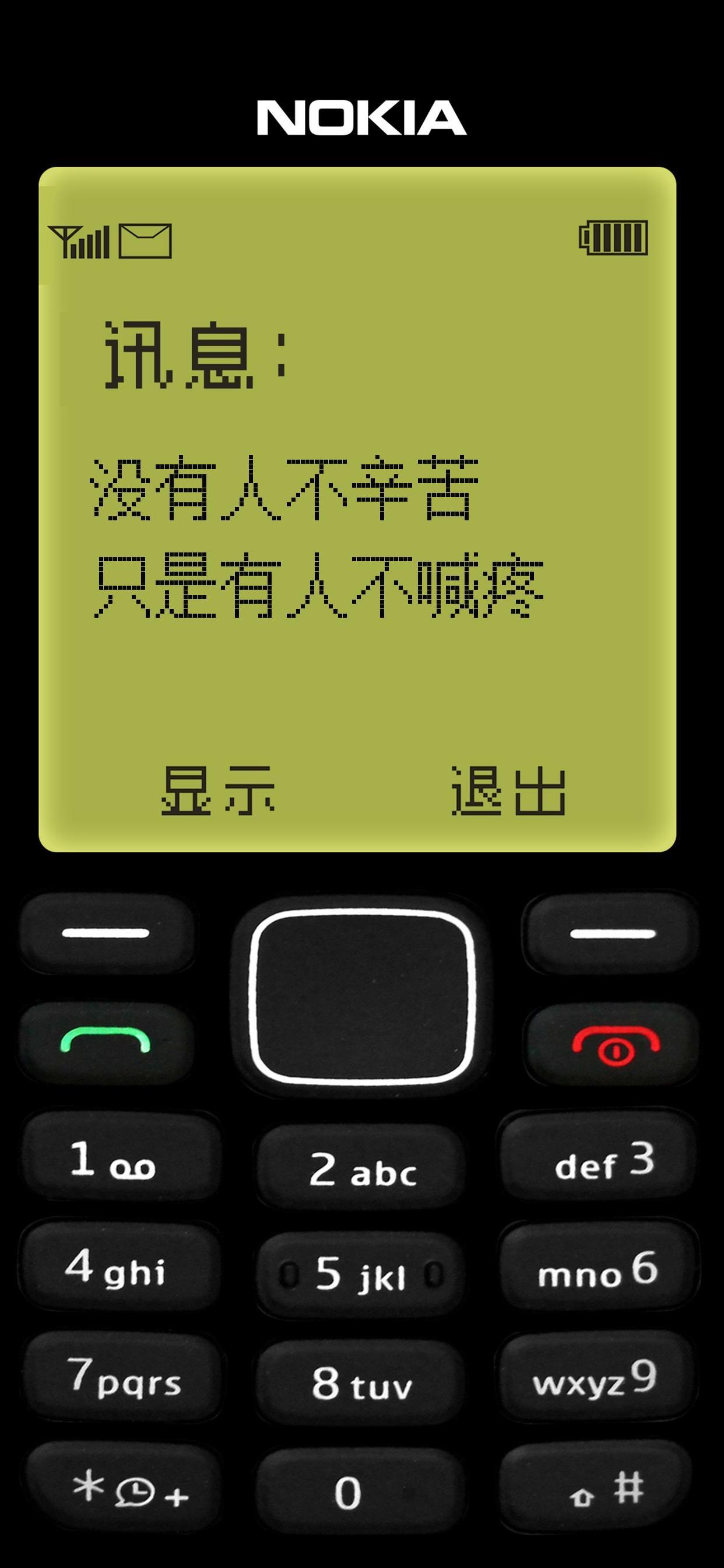 NOKIA

讯息：

没有人不辛苦
只是有人不喊疼

显示 退出

1
2 abc
def 3
4 ghi
5 jkl
mno 6
7 pqrs
8 tuv
wxyz 9
* +
0
#